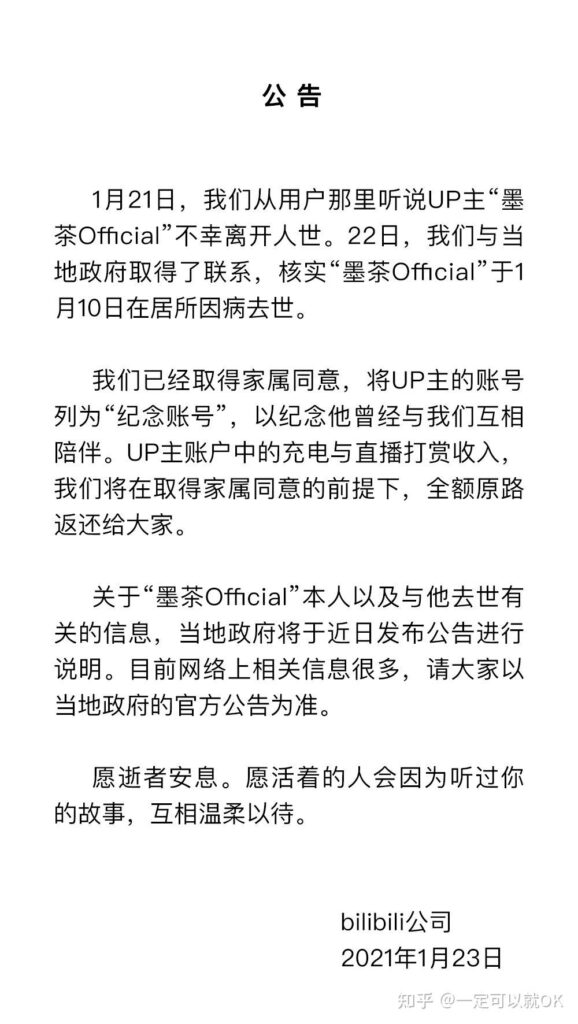 公告

1月21日，我们从用户那里听说UP主“墨茶Official”不幸离开人世。22日，我们与当地政府取得了联系，核实“墨茶Official”于1月10日在居所因病去世。

我们已经取得家属同意，将UP主的账号列为“纪念账号”，以纪念他曾经与我们互相陪伴。UP主账户中的充电与直播打赏收入，我们将在取得家属同意的前提下，全额原路返还给大家。

关于“墨茶Official”本人以及与他去世有关的信息，当地政府将于近日发布公告进行说明。目前网络上相关信息很多，请大家以当地政府的官方公告为准。

愿逝者安息。愿活着的人会因为听过你的故事，互相温柔以待。

bilibili公司
2021年1月23日

知乎 @一定可以就OK